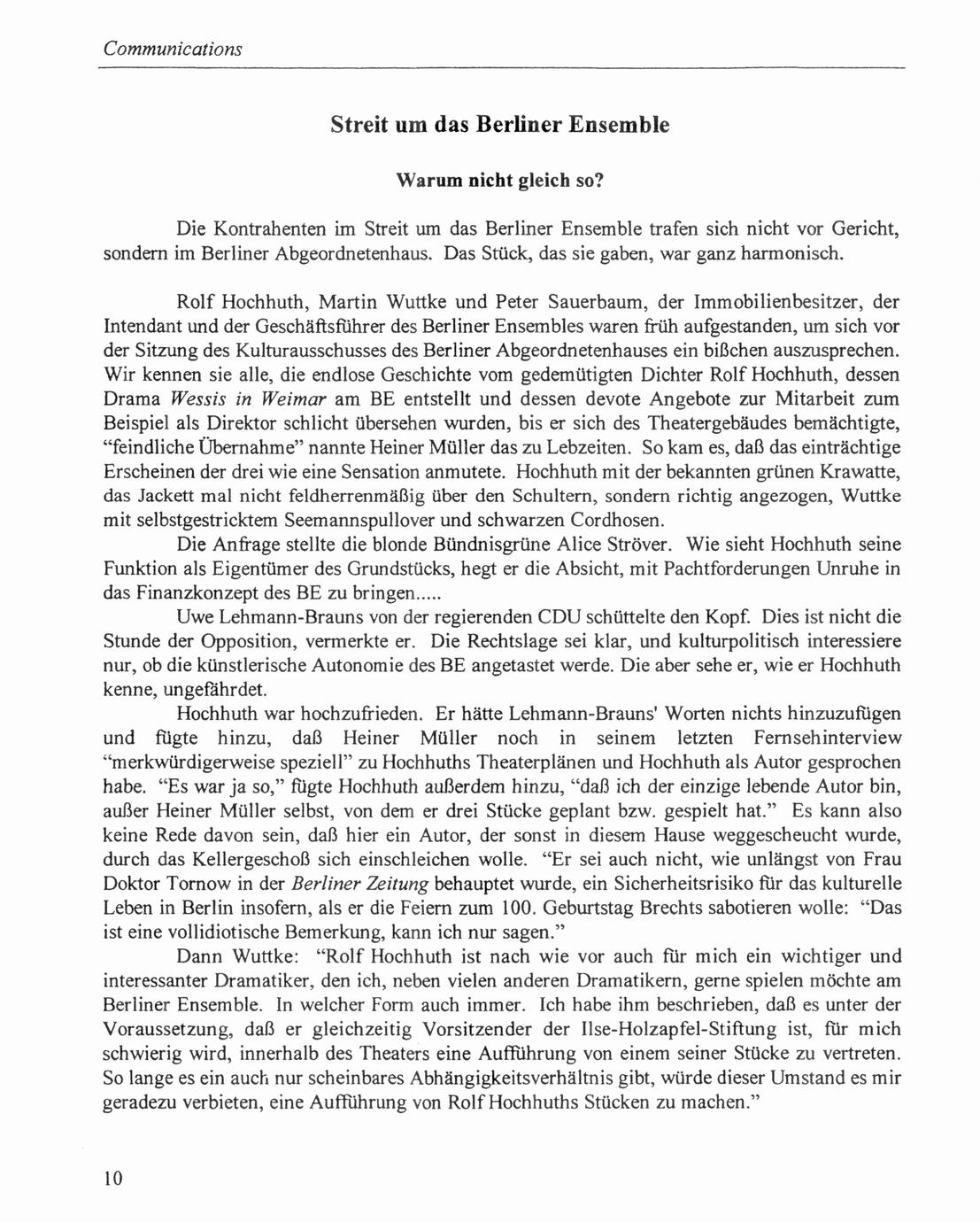 Communications

Streit um das Berliner Ensemble

Warum nicht gleich so?

Die Kontrahenten im Streit um das Berliner Ensemble trafen sich nicht vor Gericht, sondern im Berliner Abgeordnetenhaus. Das Stück, das sie gaben, war ganz harmonisch.

Rolf Hochhuth, Martin Wuttke und Peter Sauerbaum, der Immobilienbesitzer, der Intendant und der Geschäftsführer des Berliner Ensembles waren früh aufgestanden, um sich vor der Sitzung des Kulturausschusses des Berliner Abgeordnetenhauses ein bißchen auszusprechen. Wir kennen sie alle, die endlose Geschichte vom gedemütigten Dichter Rolf Hochhuth, dessen Drama Wessis in Weimar am BE entstellt und dessen devote Angebote zur Mitarbeit zum Beispiel als Direktor schlicht übersehen wurden, bis er sich des Theatergebäudes bemächtigte, "feindliche Übernahme" nannte Heiner Müller das zu Lebzeiten. So kam es, daß das einträchtige Erscheinen der drei wie eine Sensation anmutete. Hochhuth mit der bekannten grünen Krawatte, das Jackett mal nicht feldherrenmäßig über den Schultern, sondern richtig angezogen, Wuttke mit selbstgestricktem Seemannspullover und schwarzen Cordhosen.

Die Anfrage stellte die blonde Bündnisgrüne Alice Ströver. Wie sieht Hochhuth seine Funktion als Eigentümer des Grundstücks, hegt er die Absicht, mit Pachtforderungen Unruhe in das Finanzkonzept des BE zu bringen.....

Uwe Lehmann-Brauns von der regierenden CDU schüttelte den Kopf. Dies ist nicht die Stunde der Opposition, vermerkte er. Die Rechtslage sei klar, und kulturpolitisch interessiere nur, ob die künstlerische Autonomie des BE angetastet werde. Die aber sehe er, wie er Hochhuth kenne, ungefährdet.

Hochhuth war hochzufrieden. Er hätte Lehmann-Brauns' Worten nichts hinzuzufügen und fügte hinzu, daß Heiner Müller noch in seinem letzten Fernsehinterview "merkwürdigerweise speziell" zu Hochhuths Theaterplänen und Hochhuth als Autor gesprochen habe. "Es war ja so," fügte Hochhuth außerdem hinzu, "daß ich der einzige lebende Autor bin, außer Heiner Müller selbst, von dem er drei Stücke geplant bzw. gespielt hat." Es kann also keine Rede davon sein, daß hier ein Autor, der sonst in diesem Hause weggescheucht wurde, durch das Kellergeschoß sich einschleichen wolle. "Er sei auch nicht, wie unlängst von Frau Doktor Tornow in der Berliner Zeitung behauptet wurde, ein Sicherheitsrisiko für das kulturelle Leben in Berlin insofern, als er die Feiern zum 100. Geburtstag Brechts sabotieren wolle: "Das ist eine vollidiotische Bemerkung, kann ich nur sagen."

Dann Wuttke: "Rolf Hochhuth ist nach wie vor auch für mich ein wichtiger und interessanter Dramatiker, den ich, neben vielen anderen Dramatikern, gerne spielen möchte am Berliner Ensemble. In welcher Form auch immer. Ich habe ihm beschrieben, daß es unter der Voraussetzung, daß er gleichzeitig Vorsitzender der Ilse-Holzapfel-Stiftung ist, für mich schwierig wird, innerhalb des Theaters eine Aufführung von einem seiner Stücke zu vertreten. So lange es ein auch nur scheinbares Abhängigkeitsverhältnis gibt, würde dieser Umstand es mir geradezu verbieten, eine Aufführung von Rolf Hochhuths Stücken zu machen."

10